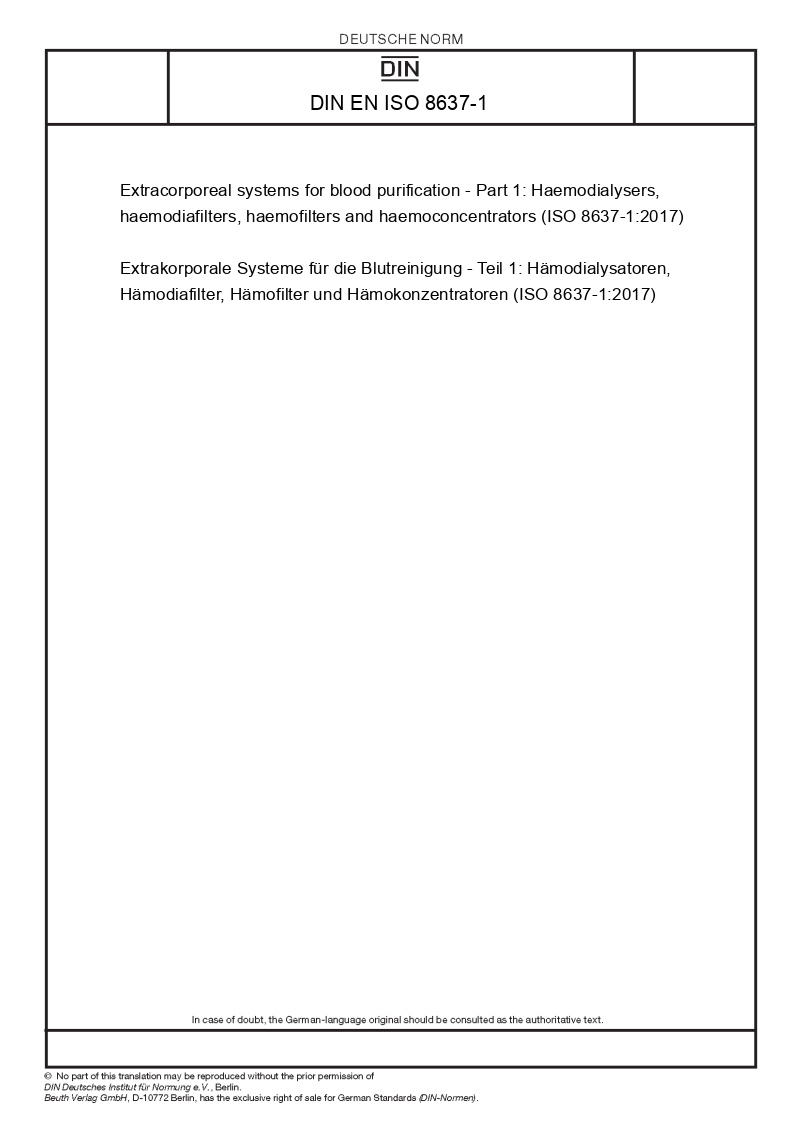 DEUTSCHE NORM

DIN

DIN EN ISO 8637-1

Extracorporeal systems for blood purification - Part 1: Haemodialysers, haemodiafilters, haemofilters and haemoconcentrators (ISO 8637-1:2017)

Extrakorporale Systeme für die Blutreinigung - Teil 1: Hämodialysatoren, Hämodiafilter, Hämofilter und Hämokonzentratoren (ISO 8637-1:2017)

In case of doubt, the German-language original should be consulted as the authoritative text.

© No part of this translation may be reproduced without the prior permission of DIN Deutsches Institut für Normung e.V., Berlin.
Beuth Verlag GmbH, D-10772 Berlin, has the exclusive right of sale for German Standards (DIN-Normen).